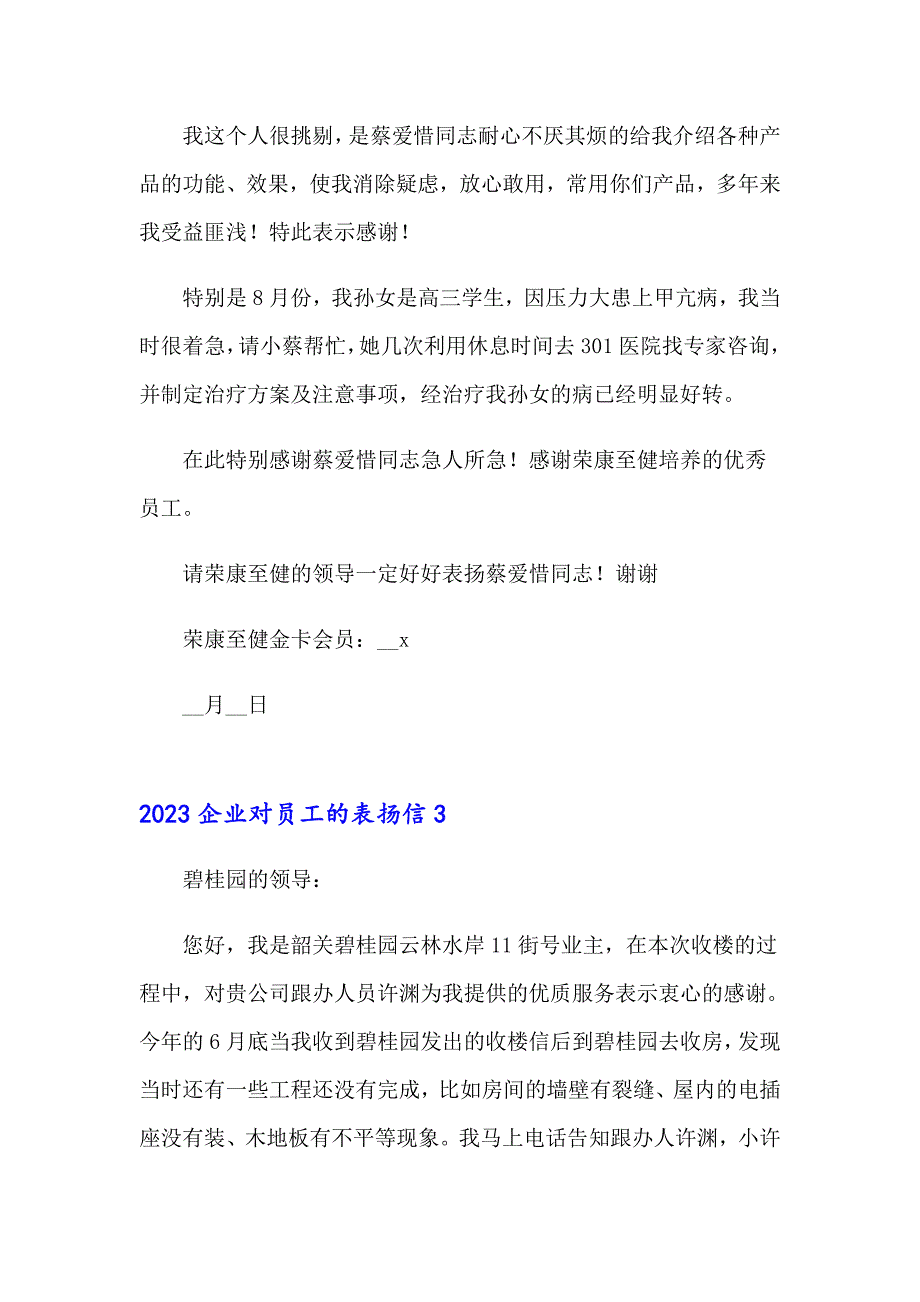 我这个人很挑剔，是蔡爱惜同志耐心不厌其烦的给我介绍各种产品的功能、效果，使我消除疑虑，放心敢用，常用你们产品，多年来我受益匪浅！特此表示感谢！

特别是8月份，我孙女是高三学生，因压力大患上甲亢病，我当时很着急，请小蔡帮忙，她几次利用休息时间去301医院找专家咨询，并制定治疗方案及注意事项，经治疗我孙女的病已经明显好转。

在此特别感谢蔡爱惜同志急人所急！感谢荣康至健培养的优秀员工。

请荣康至健的领导一定好好表扬蔡爱惜同志！谢谢

荣康至健金卡会员：__x

__月__日

2023企业对员工的表扬信3

碧桂园的领导：

您好，我是韶关碧桂园云林水岸11街号业主，在本次收楼的过程中，对贵公司跟办人员许渊为我提供的优质服务表示衷心的感谢。今年的6月底当我收到碧桂园发出的收楼信后到碧桂园去收房，发现当时还有一些工程还没有完成，比如房间的墙壁有裂缝、屋内的电插座没有装、木地板有不平等现象。我马上电话告知跟办人许渊，小许